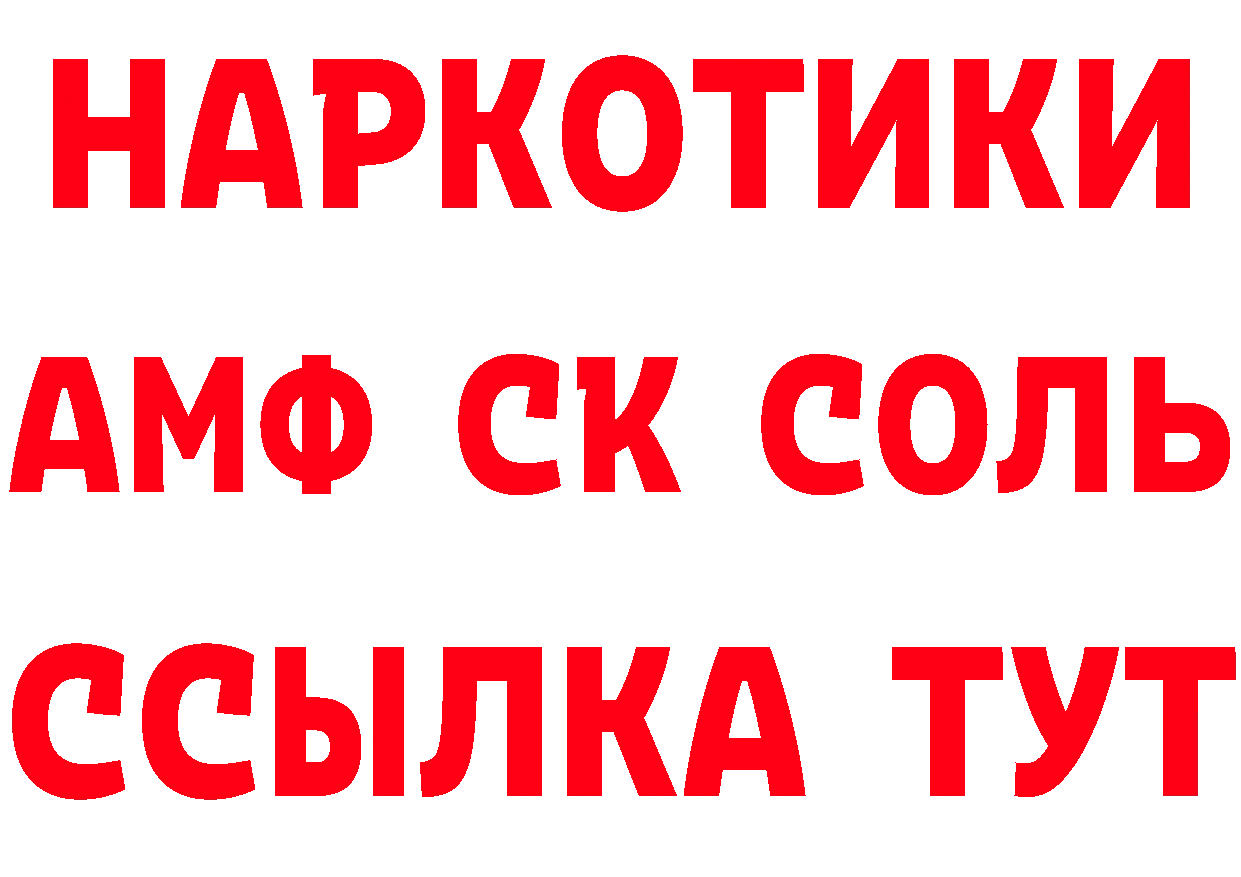 НАРКОТИКИ
АМФ СК СОЛЬ
ССЫЛКА ТУТ